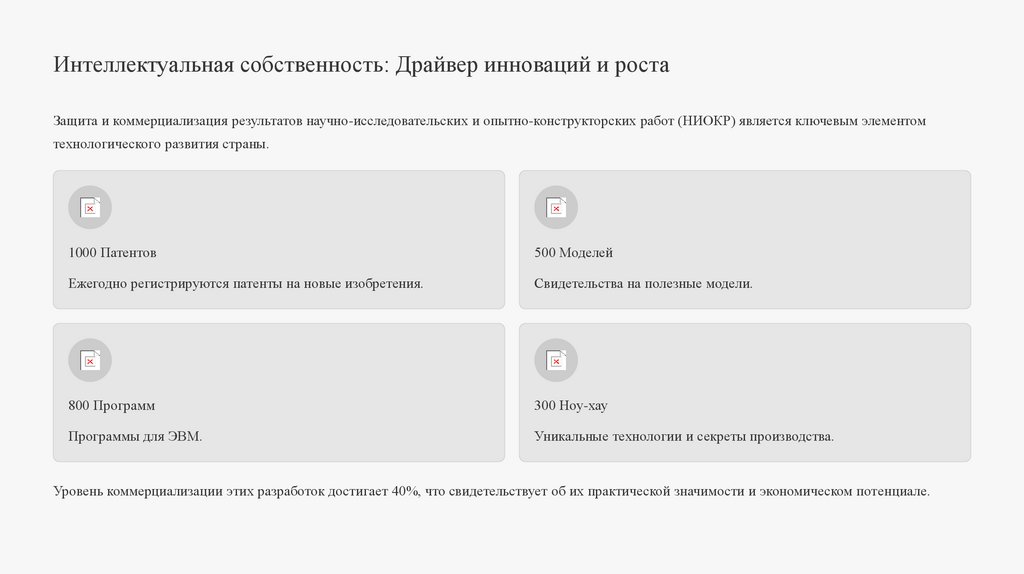 Интеллектуальная собственность: Драйвер инноваций и роста

Защита и коммерциализация результатов научно-исследовательских и опытно-конструкторских работ (НИОКР) является ключевым элементом технологического развития страны.

1000 Патентов

Ежегодно регистрируются патенты на новые изобретения.

500 Моделей

Свидетельства на полезные модели.

800 Программ

Программы для ЭВМ.

300 Ноу-хау

Уникальные технологии и секреты производства.

Уровень коммерциализации этих разработок достигает 40%, что свидетельствует об их практической значимости и экономическом потенциале.